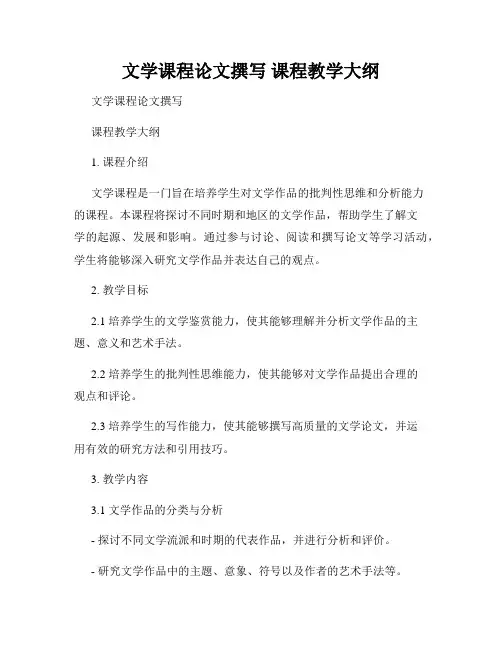 文学课程论文撰写 课程教学大纲

文学课程论文撰写

课程教学大纲

1. 课程介绍

文学课程是一门旨在培养学生对文学作品的批判性思维和分析能力的课程。本课程将探讨不同时期和地区的文学作品，帮助学生了解文学的起源、发展和影响。通过参与讨论、阅读和撰写论文等学习活动，学生将能够深入研究文学作品并表达自己的观点。

2. 教学目标

2.1 培养学生的文学鉴赏能力，使其能够理解并分析文学作品的主题、意义和艺术手法。

2.2 培养学生的批判性思维能力，使其能够对文学作品提出合理的观点和评论。

2.3 培养学生的写作能力，使其能够撰写高质量的文学论文，并运用有效的研究方法和引用技巧。

3. 教学内容

3.1 文学作品的分类与分析

- 探讨不同文学流派和时期的代表作品，并进行分析和评价。

- 研究文学作品中的主题、意象、符号以及作者的艺术手法等。